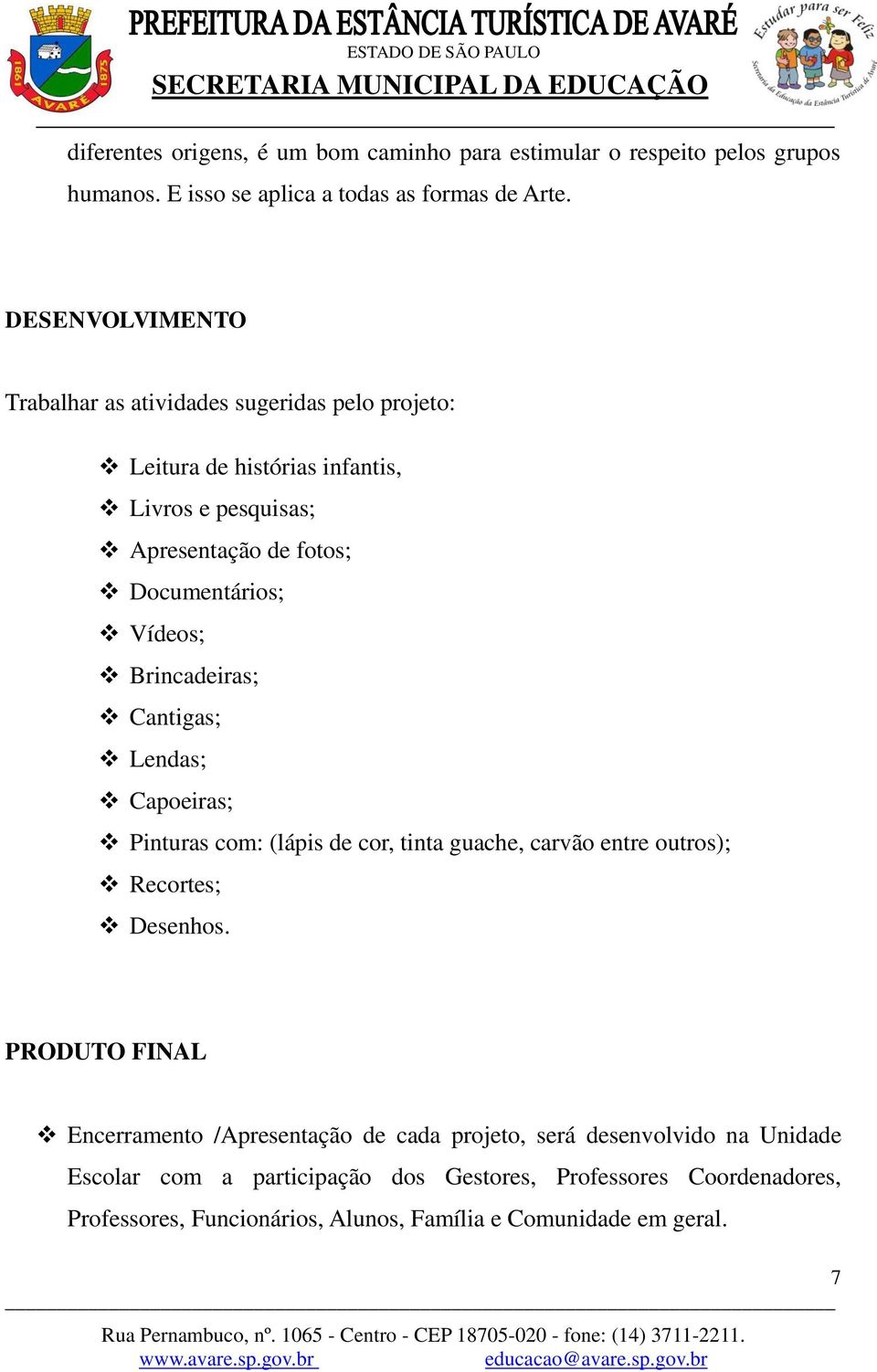 1861 AVARÉ 1875

PREFEITURA DA ESTÂNCIA TURÍSTICA DE AVARÉ
ESTADO DE SÃO PAULO
SECRETARIA MUNICIPAL DA EDUCAÇÃO

Estudar para ser Feliz
Secretaria da Educação da Estância Turística de Avaré

diferentes origens, é um bom caminho para estimular o respeito pelos grupos humanos. E isso se aplica a todas as formas de Arte.

DESENVOLVIMENTO

Trabalhar as atividades sugeridas pelo projeto:

❖ Leitura de histórias infantis,
❖ Livros e pesquisas;
❖ Apresentação de fotos;
❖ Documentários;
❖ Vídeos;
❖ Brincadeiras;
❖ Cantigas;
❖ Lendas;
❖ Capoeiras;
❖ Pinturas com: (lápis de cor, tinta guache, carvão entre outros);
❖ Recortes;
❖ Desenhos.

PRODUTO FINAL

❖ Encerramento /Apresentação de cada projeto, será desenvolvido na Unidade Escolar com a participação dos Gestores, Professores Coordenadores, Professores, Funcionários, Alunos, Família e Comunidade em geral.

7

Rua Pernambuco, nº. 1065 - Centro - CEP 18705-020 - fone: (14) 3711-2211.
www.avare.sp.gov.br educacao@avare.sp.gov.br